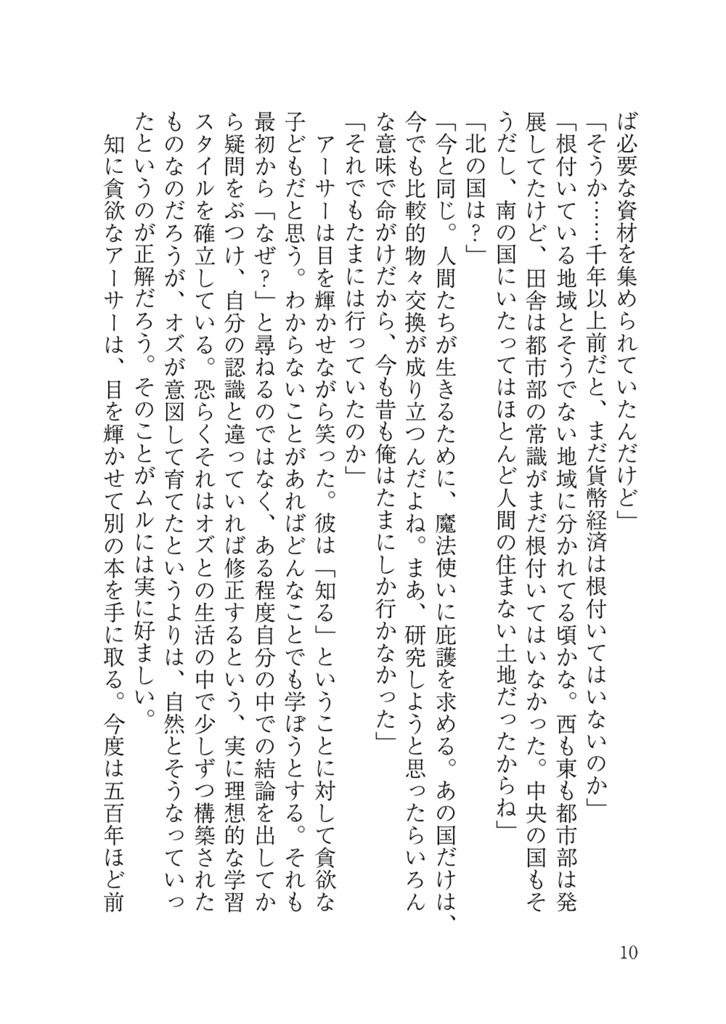 ば必要な資材を集められていたんだけど」

「そうか……千年以上前だと、まだ貨幣経済は根付いてはいないのか」

「根付いている地域とそうでない地域に分かれてる頃かな。西も東も都市部は発展してたけど、田舎は都市部の常識がまだ根付いてはいなかった。中央の国もそうだし、南の国にいたってはほとんど人間の住まない土地だったからね」

「北の国は？」

「今と同じ。人間たちが生きるために、魔法使いに庇護を求める。あの国だけは、今でも比較的物々交換が成り立つんだよね。まあ、研究しようと思ったらいろんな意味で命がけだから、今も昔も俺はたまにしか行かなかった」

「それでもたまには行っていたのか」

アーサーは目を輝かせながら笑った。彼は「知る」ということに対して貪欲な子どもだと思う。わからないことがあればどんなことでも学ぼうとする。それも最初から「なぜ？」と尋ねるのではなく、ある程度自分の中での結論を出してから疑問をぶつけ、自分の認識と違っていれば修正するという、実に理想的な学習スタイルを確立している。恐らくそれはオズとの生活の中で少しずつ構築されたものなのだろうが、オズが意図して育てたというよりは、自然とそうなっていったというのが正解だろう。そのことがムルには実に好ましい。

知に貪欲なアーサーは、目を輝かせて別の本を手に取る。今度は五百年ほど前

10